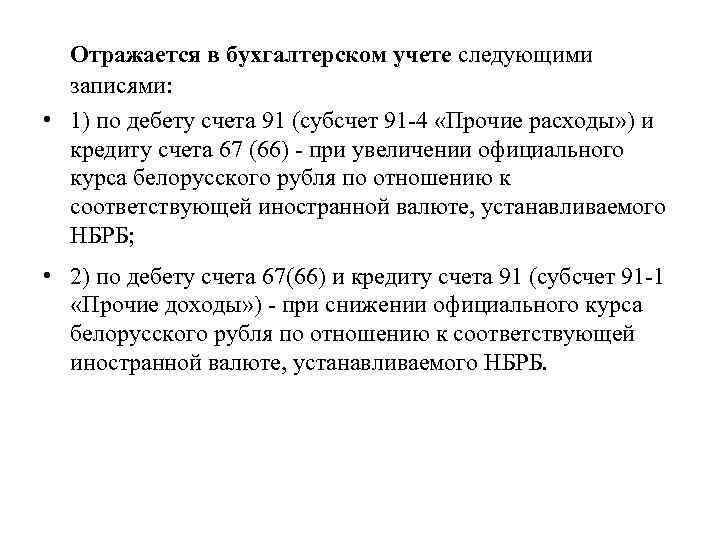 Отражается в бухгалтерском учете следующими записями:

• 1) по дебету счета 91 (субсчет 91-4 «Прочие расходы») и кредиту счета 67 (66) - при увеличении официального курса белорусского рубля по отношению к соответствующей иностранной валюте, устанавливаемого НБРБ;

• 2) по дебету счета 67(66) и кредиту счета 91 (субсчет 91-1 «Прочие доходы») - при снижении официального курса белорусского рубля по отношению к соответствующей иностранной валюте, устанавливаемого НБРБ.